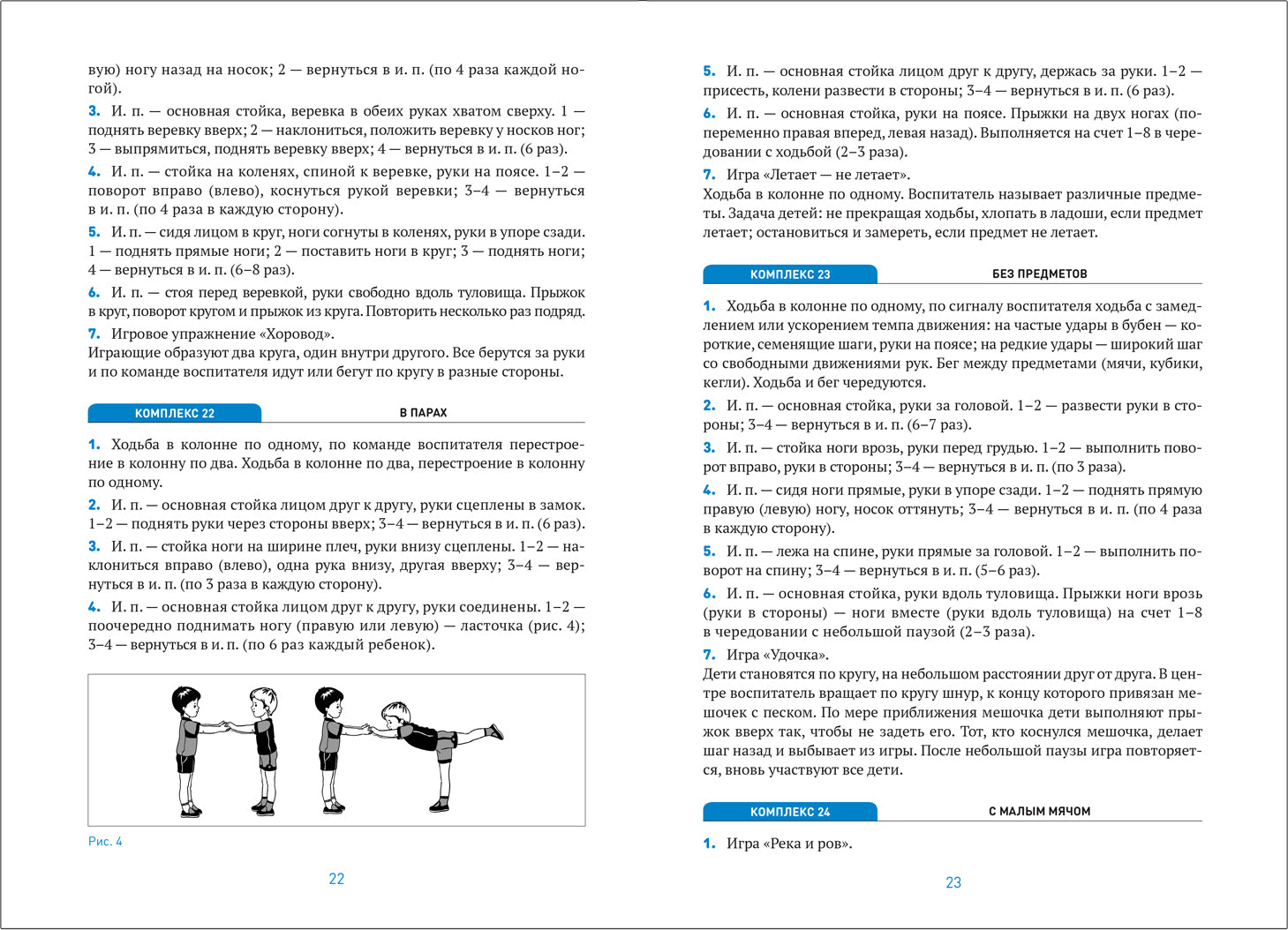 вую) ногу назад на носок; 2 — вернуться в и. п. (по 4 раза каждой ногой).

3. И. п. — основная стойка, веревка в обеих руках хватом сверху. 1 — поднять веревку вверх; 2 — наклониться, положить веревку у носков ног; 3 — выпрямиться, поднять веревку вверх; 4 — вернуться в и. п. (6 раз).

4. И. п. — стойка на коленях, спиной к веревке, руки на поясе. 1–2 — поворот вправо (влево), коснуться рукой веревки; 3–4 — вернуться в и. п. (по 4 раза в каждую сторону).

5. И. п. — сидя лицом в круг, ноги согнуты в коленях, руки в упоре сзади. 1 — поднять прямые ноги; 2 — поставить ноги в круг; 3 — поднять ноги; 4 — вернуться в и. п. (6–8 раз).

6. И. п. — стоя перед веревкой, руки свободно вдоль туловища. Прыжок в круг, поворот кругом и прыжок из круга. Повторить несколько раз подряд.

7. Игровое упражнение «Хоровод».
Играющие образуют два круга, один внутри другого. Все берутся за руки и по команде воспитателя идут или бегут по кругу в разные стороны.

КОМПЛЕКС 22 В ПАРАХ

1. Ходьба в колонне по одному, по команде воспитателя перестроение в колонну по два. Ходьба в колонне по два, перестроение в колонну по одному.

2. И. п. — основная стойка лицом друг к другу, руки сцеплены в замок. 1–2 — поднять руки через стороны вверх; 3–4 — вернуться в и. п. (6 раз).

3. И. п. — стойка ноги на ширине плеч, руки внизу сцеплены. 1–2 — наклониться вправо (влево), одна рука внизу, другая вверху; 3–4 — вернуться в и. п. (по 3 раза в каждую сторону).

4. И. п. — основная стойка лицом друг к другу, руки соединены. 1–2 — поочередно поднимать ногу (правую или левую) — ласточка (рис. 4); 3–4 — вернуться в и. п. (по 6 раз каждый ребенок).

Рис. 4

22

5. И. п. — основная стойка лицом друг к другу, держась за руки. 1–2 — присесть, колени развести в стороны; 3–4 — вернуться в и. п. (6 раз).

6. И. п. — основная стойка, руки на поясе. Прыжки на двух ногах (попеременно правая вперед, левая назад). Выполняется на счет 1–8 в чередовании с ходьбой (2–3 раза).

7. Игра «Летает — не летает».
Ходьба в колонне по одному. Воспитатель называет различные предметы. Задача детей: не прекращая ходьбы, хлопать в ладоши, если предмет летает; остановиться и замереть, если предмет не летает.

КОМПЛЕКС 23 БЕЗ ПРЕДМЕТОВ

1. Ходьба в колонне по одному, по сигналу воспитателя ходьба с замедлением или ускорением темпа движения: на частые удары в бубен — короткие, семенящие шаги, руки на поясе; на редкие удары — широкий шаг со свободными движениями рук. Бег между предметами (мячи, кубики, кегли). Ходьба и бег чередуются.

2. И. п. — основная стойка, руки за головой. 1–2 — развести руки в стороны; 3–4 — вернуться в и. п. (6–7 раз).

3. И. п. — стойка ноги врозь, руки перед грудью. 1–2 — выполнить поворот вправо, руки в стороны; 3–4 — вернуться в и. п. (по 3 раза).

4. И. п. — сидя ноги прямые, руки в упоре сзади. 1–2 — поднять прямую правую (левую) ногу, носок оттянуть; 3–4 — вернуться в и. п. (по 4 раза в каждую сторону).

5. И. п. — лежа на спине, руки прямые за головой. 1–2 — выполнить поворот на спину; 3–4 — вернуться в и. п. (5–6 раз).

6. И. п. — основная стойка, руки вдоль туловища. Прыжки ноги врозь (руки в стороны) — ноги вместе (руки вдоль туловища) на счет 1–8 в чередовании с небольшой паузой (2–3 раза).

7. Игра «Удочка».
Дети становятся по кругу, на небольшом расстоянии друг от друга. В центре воспитатель вращает по кругу шнур, к концу которого привязан мешочек с песком. По мере приближения мешочка дети выполняют прыжок вверх так, чтобы не задеть его. Тот, кто коснулся мешочка, делает шаг назад и выбывает из игры. После небольшой паузы игра повторяется, вновь участвуют все дети.

КОМПЛЕКС 24 С МАЛЫМ МЯЧОМ

1. Игра «Река и ров».

23